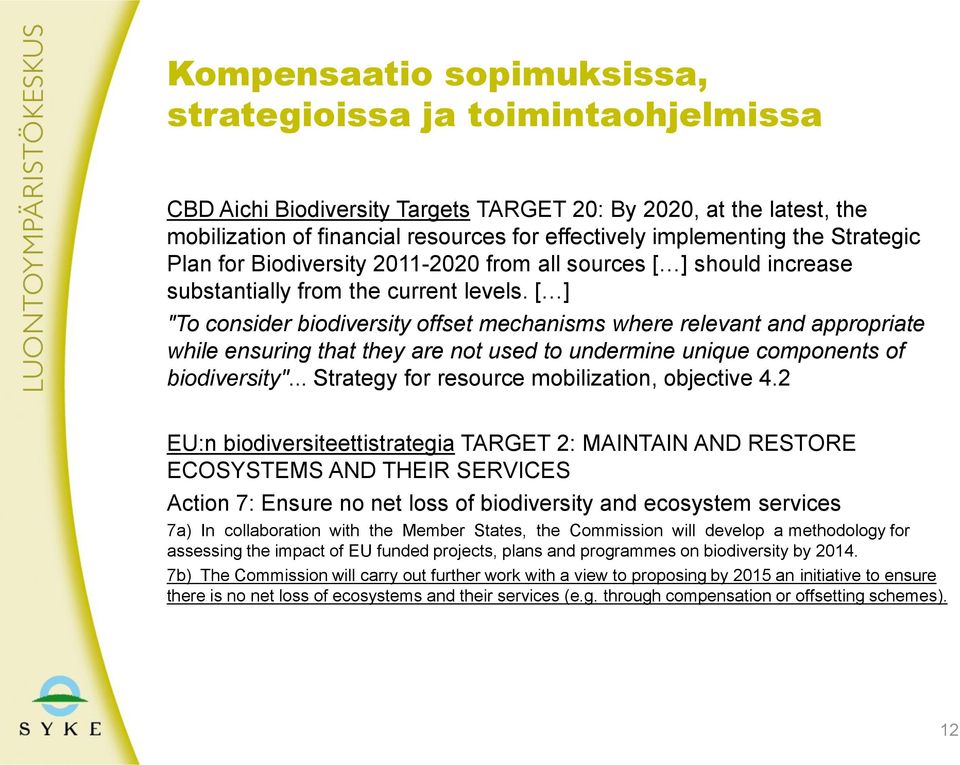 LUONTOYMPÄRISTÖKESKUS

Kompensaatio sopimuksissa, strategioissa ja toimintaohjelmissa

CBD Aichi Biodiversity Targets TARGET 20: By 2020, at the latest, the mobilization of financial resources for effectively implementing the Strategic Plan for Biodiversity 2011-2020 from all sources [...] should increase substantially from the current levels. [...]

"To consider biodiversity offset mechanisms where relevant and appropriate while ensuring that they are not used to undermine unique components of biodiversity"... Strategy for resource mobilization, objective 4.2

EU:n biodiversiteettistrategia TARGET 2: MAINTAIN AND RESTORE ECOSYSTEMS AND THEIR SERVICES

Action 7: Ensure no net loss of biodiversity and ecosystem services

7a) In collaboration with the Member States, the Commission will develop a methodology for assessing the impact of EU funded projects, plans and programmes on biodiversity by 2014.

7b) The Commission will carry out further work with a view to proposing by 2015 an initiative to ensure there is no net loss of ecosystems and their services (e.g. through compensation or offsetting schemes).

SYKE

12